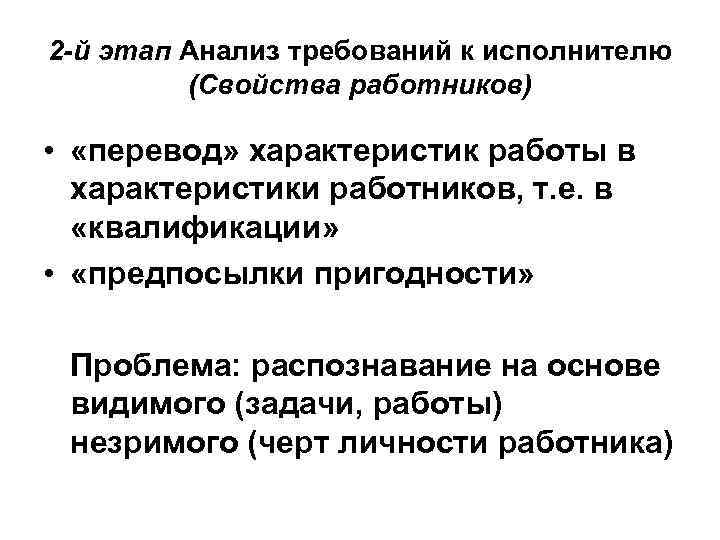 2-й этап Анализ требований к исполнителю
(Свойства работников)

• «перевод» характеристик работы в характеристики работников, т.е. в «квалификации»
• «предпосылки пригодности»

Проблема: распознавание на основе видимого (задачи, работы) незримого (черт личности работника)